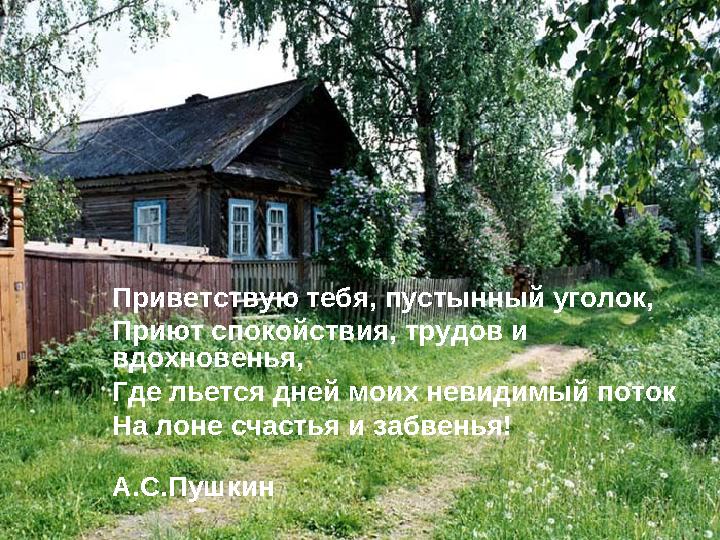 Приветствую тебя, пустынный уголок,
Приют спокойствия, трудов и вдохновенья,
Где льется дней моих невидимый поток
На лоне счастья и забвенья!

А.С.Пушкин